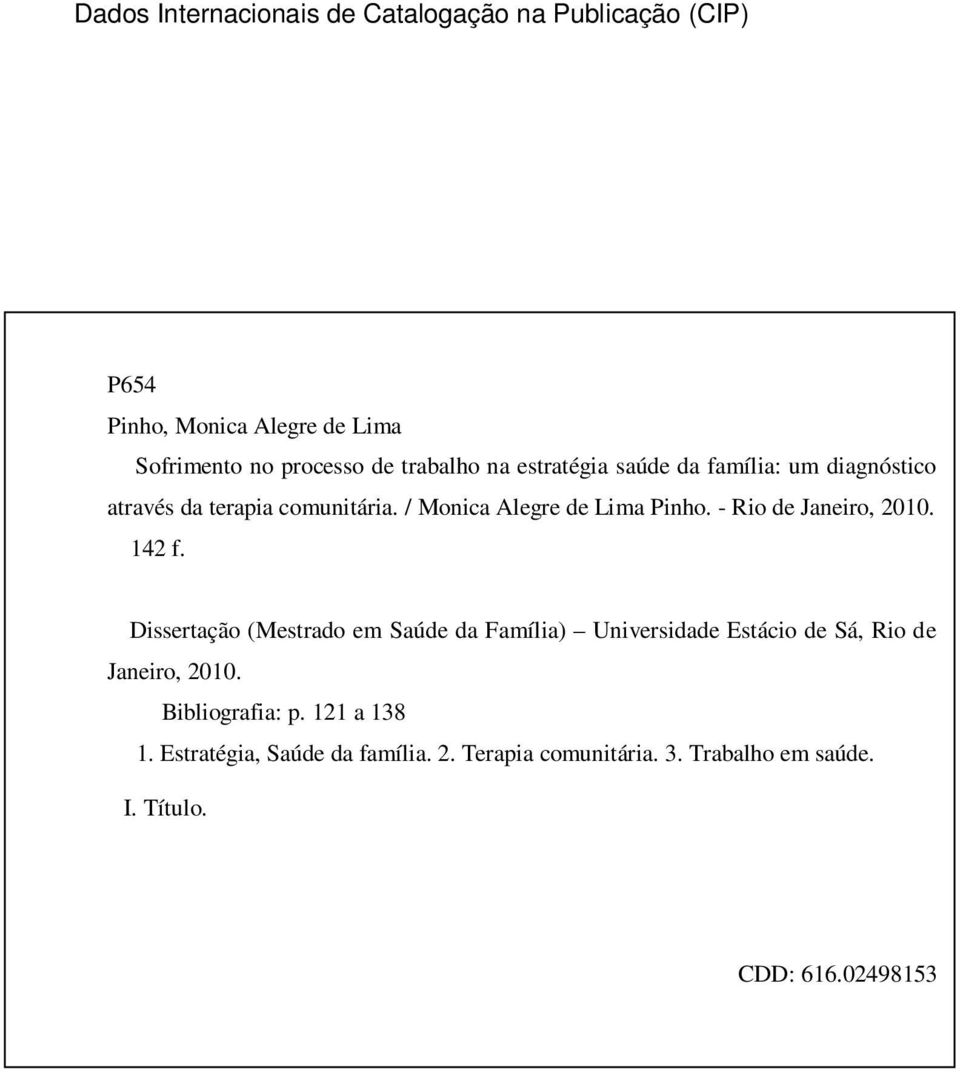 Dados Internacionais de Catalogação na Publicação (CIP)

P654
Pinho, Monica Alegre de Lima
Sofrimento no processo de trabalho na estratégia saúde da família: um diagnóstico através da terapia comunitária. / Monica Alegre de Lima Pinho. - Rio de Janeiro, 2010.
142 f.

Dissertação (Mestrado em Saúde da Família) – Universidade Estácio de Sá, Rio de Janeiro, 2010.
Bibliografia: p. 121 a 138
1. Estratégia, Saúde da família. 2. Terapia comunitária. 3. Trabalho em saúde.
I. Título.

CDD: 616.02498153